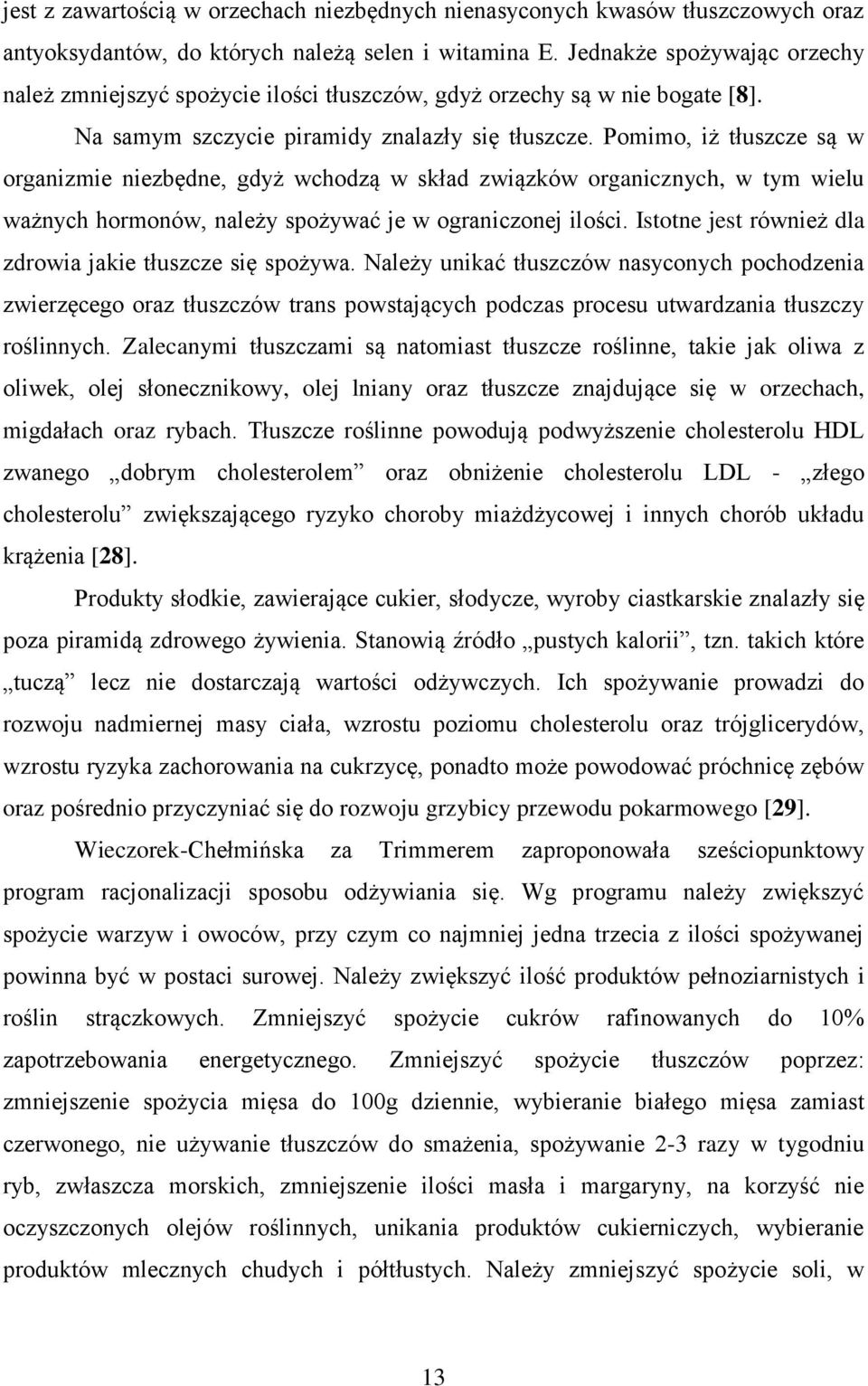 jest z zawartością w orzechach niezbędnych nienasyconych kwasów tłuszczowych oraz antyoksydantów, do których należą selen i witamina E. Jednakże spożywając orzechy należ zmniejszyć spożycie ilości tłuszczów, gdyż orzechy są w nie bogate [8].

Na samym szczycie piramidy znalazły się tłuszcze. Pomimo, iż tłuszcze są w organizmie niezbędne, gdyż wchodzą w skład związków organicznych, w tym wielu ważnych hormonów, należy spożywać je w ograniczonej ilości. Istotne jest również dla zdrowia jakie tłuszcze się spożywa. Należy unikać tłuszczów nasyconych pochodzenia zwierzęcego oraz tłuszczów trans powstających podczas procesu utwardzania tłuszczy roślinnych. Zalecanymi tłuszczami są natomiast tłuszcze roślinne, takie jak oliwa z oliwek, olej słonecznikowy, olej lniany oraz tłuszcze znajdujące się w orzechach, migdałach oraz rybach. Tłuszcze roślinne powodują podwyższenie cholesterolu HDL zwanego „dobrym cholesterolem” oraz obniżenie cholesterolu LDL - „złego cholesterolu” zwiększającego ryzyko choroby miażdżycowej i innych chorób układu krążenia [28].

Produkty słodkie, zawierające cukier, słodycze, wyroby ciastkarskie znalazły się poza piramidą zdrowego żywienia. Stanowią źródło „pustych kalorii”, tzn. takich które „tuczą” lecz nie dostarczają wartości odżywczych. Ich spożywanie prowadzi do rozwoju nadmiernej masy ciała, wzrostu poziomu cholesterolu oraz trójglicerydów, wzrostu ryzyka zachorowania na cukrzycę, ponadto może powodować próchnicę zębów oraz pośrednio przyczyniać się do rozwoju grzybicy przewodu pokarmowego [29].

Wieczorek-Chełmińska za Trimmerem zaproponowała sześciopunktowy program racjonalizacji sposobu odżywiania się. Wg programu należy zwiększyć spożycie warzyw i owoców, przy czym co najmniej jedna trzecia z ilości spożywanej powinna być w postaci surowej. Należy zwiększyć ilość produktów pełnoziarnistych i roślin strączkowych. Zmniejszyć spożycie cukrów rafinowanych do 10% zapotrzebowania energetycznego. Zmniejszyć spożycie tłuszczów poprzez: zmniejszenie spożycia mięsa do 100g dziennie, wybieranie białego mięsa zamiast czerwonego, nie używanie tłuszczów do smażenia, spożywanie 2-3 razy w tygodniu ryb, zwłaszcza morskich, zmniejszenie ilości masła i margaryny, na korzyść nie oczyszczonych olejów roślinnych, unikania produktów cukierniczych, wybieranie produktów mlecznych chudych i półtłustych. Należy zmniejszyć spożycie soli, w

13